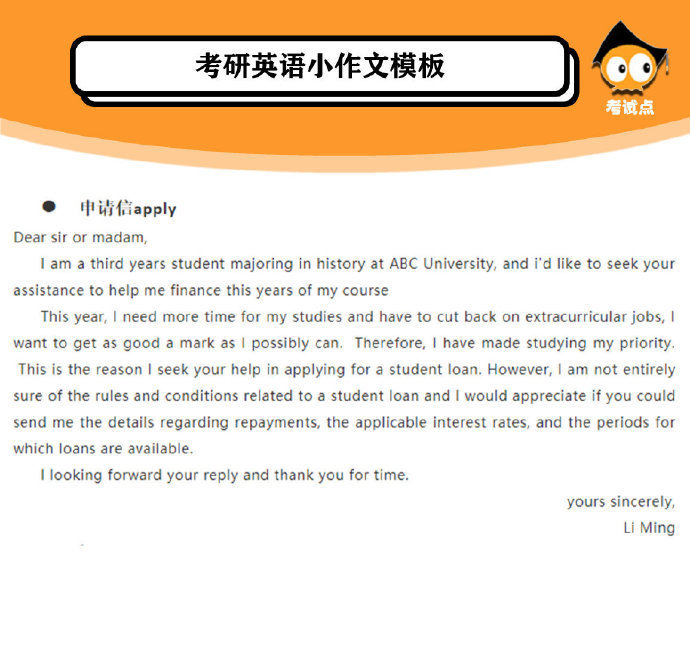 考研英语小作文模板

考试点

• 申请信apply

Dear sir or madam,

I am a third years student majoring in history at ABC University, and i'd like to seek your assistance to help me finance this years of my course

This year, I need more time for my studies and have to cut back on extracurricular jobs, I want to get as good a mark as I possibly can. Therefore, I have made studying my priority. This is the reason I seek your help in applying for a student loan. However, I am not entirely sure of the rules and conditions related to a student loan and I would appreciate if you could send me the details regarding repayments, the applicable interest rates, and the periods for which loans are available.

I looking forward your reply and thank you for time.

yours sincerely,
Li Ming